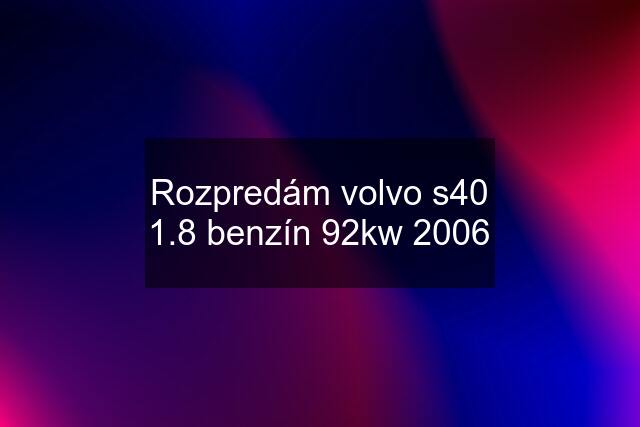 Rozpredám volvo s40 1.8 benzín 92kw 2006